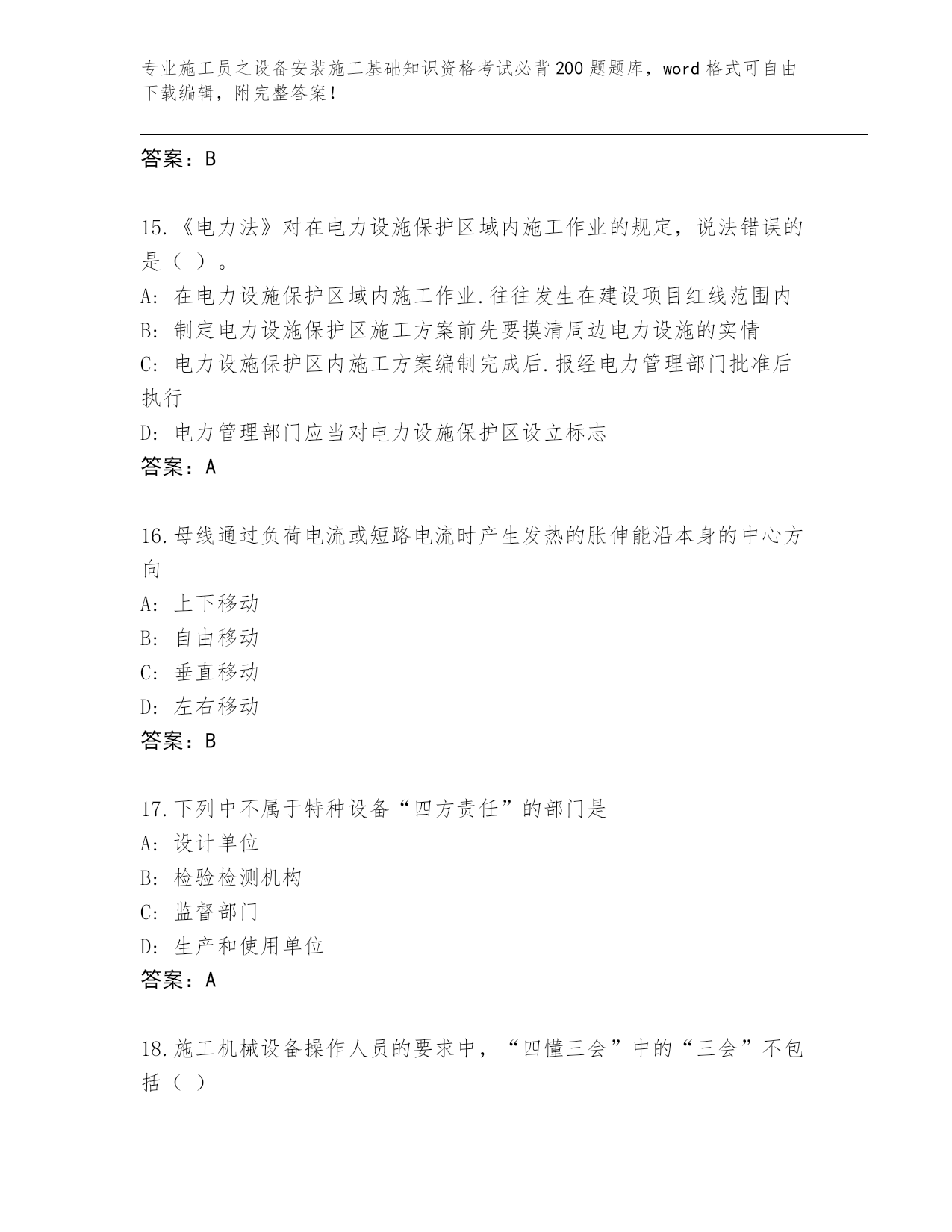 专业施工员之设备安装施工基础知识资格考试必背200题题库，word格式可自由下载编辑，附完整答案！

答案：B

15.《电力法》对在电力设施保护区域内施工作业的规定，说法错误的是（ ）。
A: 在电力设施保护区域内施工作业.往往发生在建设项目红线范围内
B: 制定电力设施保护区施工方案前先要摸清周边电力设施的实情
C: 电力设施保护区内施工方案编制完成后.报经电力管理部门批准后执行
D: 电力管理部门应当对电力设施保护区设立标志
答案：A

16.母线通过负荷电流或短路电流时产生发热的胀伸能沿本身的中心方向
A: 上下移动
B: 自由移动
C: 垂直移动
D: 左右移动
答案：B

17.下列中不属于特种设备“四方责任”的部门是
A: 设计单位
B: 检验检测机构
C: 监督部门
D: 生产和使用单位
答案：A

18.施工机械设备操作人员的要求中，“四懂三会”中的“三会”不包括（ ）